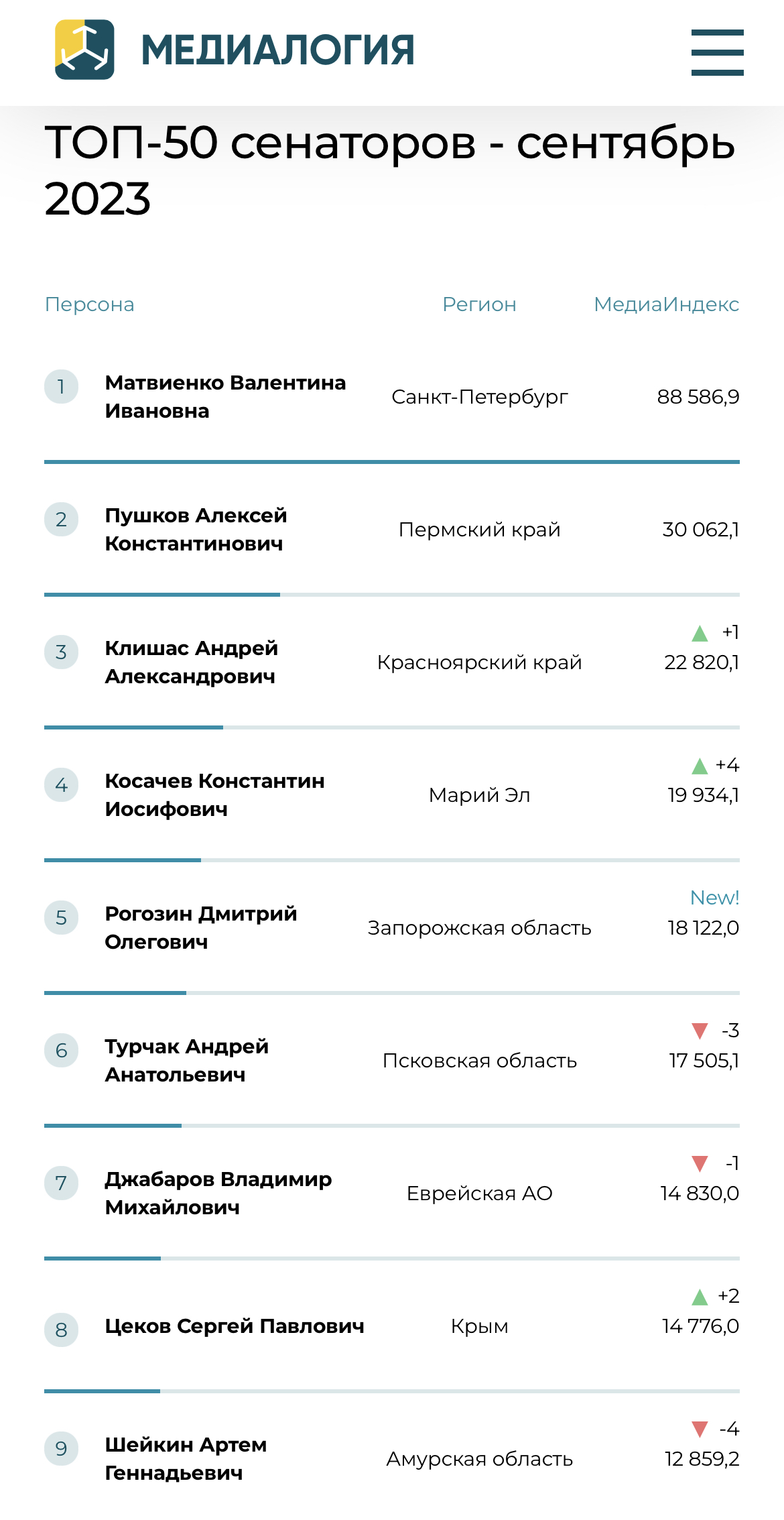 МЕДИАЛОГИЯ

ТОП-50 сенаторов - сентябрь 2023

| Персона | Регион | МедиаИндекс |
|---|---|---|
| 1 Матвиенко Валентина Ивановна | Санкт-Петербург | 88 586,9 |
| 2 Пушков Алексей Константинович | Пермский край | 30 062,1 |
| 3 Клишас Андрей Александрович | Красноярский край | +1 22 820,1 |
| 4 Косачев Константин Иосифович | Марий Эл | +4 19 934,1 |
| 5 Рогозин Дмитрий Олегович | Запорожская область | New! 18 122,0 |
| 6 Турчак Андрей Анатольевич | Псковская область | -3 17 505,1 |
| 7 Джабаров Владимир Михайлович | Еврейская АО | -1 14 830,0 |
| 8 Цеков Сергей Павлович | Крым | +2 14 776,0 |
| 9 Шейкин Артем Геннадьевич | Амурская область | -4 12 859,2 |